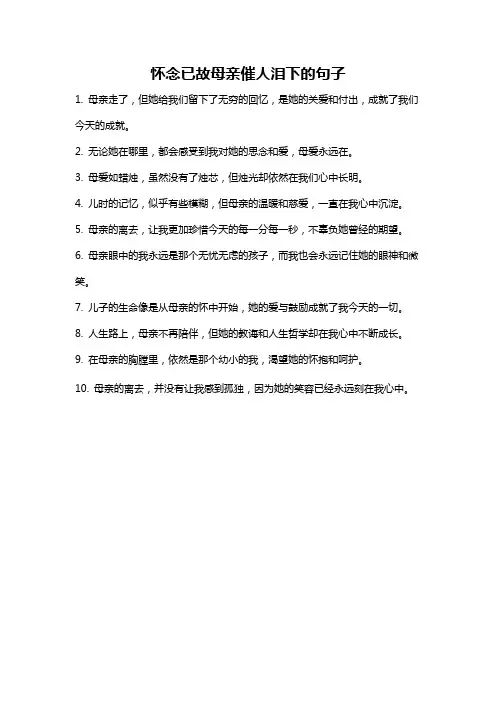 怀念已故母亲催人泪下的句子

1. 母亲走了，但她给我们留下了无穷的回忆，是她的关爱和付出，成就了我们今天的成就。

2. 无论她在哪里，都会感受到我对她的思念和爱，母爱永远在。

3. 母爱如蜡烛，虽然没有了烛芯，但烛光却依然在我们心中长明。

4. 儿时的记忆，似乎有些模糊，但母亲的温暖和慈爱，一直在我心中沉淀。

5. 母亲的离去，让我更加珍惜今天的每一分每一秒，不辜负她曾经的期望。

6. 母亲眼中的我永远是那个无忧无虑的孩子，而我也会永远记住她的眼神和微笑。

7. 儿子的生命像是从母亲的怀中开始，她的爱与鼓励成就了我今天的一切。

8. 人生路上，母亲不再陪伴，但她的教诲和人生哲学却在我心中不断成长。

9. 在母亲的胸膛里，依然是那个幼小的我，渴望她的怀抱和呵护。

10. 母亲的离去，并没有让我感到孤独，因为她的笑容已经永远刻在我心中。